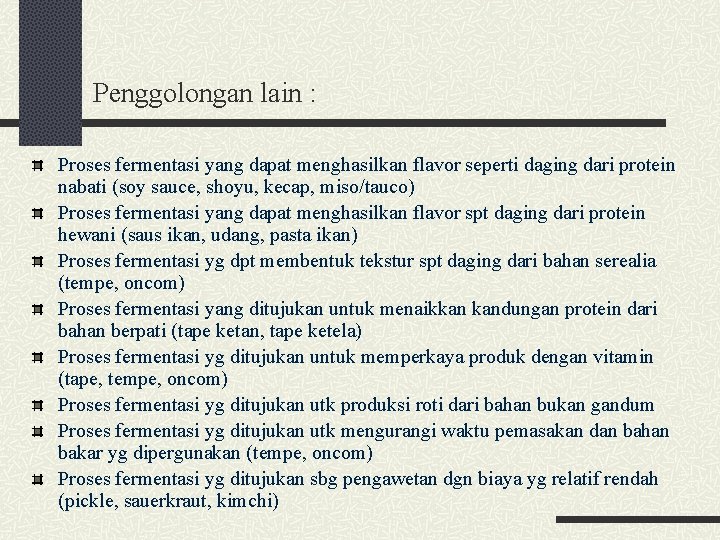 Penggolongan lain :

Proses fermentasi yang dapat menghasilkan flavor seperti daging dari protein nabati (soy sauce, shoyu, kecap, miso/tauco)

Proses fermentasi yang dapat menghasilkan flavor spt daging dari protein hewani (saus ikan, udang, pasta ikan)

Proses fermentasi yg dpt membentuk tekstur spt daging dari bahan serealia (tempe, oncom)

Proses fermentasi yang ditujukan untuk menaikkan kandungan protein dari bahan berpati (tape ketan, tape ketela)

Proses fermentasi yg ditujukan untuk memperkaya produk dengan vitamin (tape, tempe, oncom)

Proses fermentasi yg ditujukan utk produksi roti dari bahan bukan gandum

Proses fermentasi yg ditujukan utk mengurangi waktu pemasakan dan bahan bakar yg dipergunakan (tempe, oncom)

Proses fermentasi yg ditujukan sbg pengawetan dgn biaya yg relatif rendah (pickle, sauerkraut, kimchi)